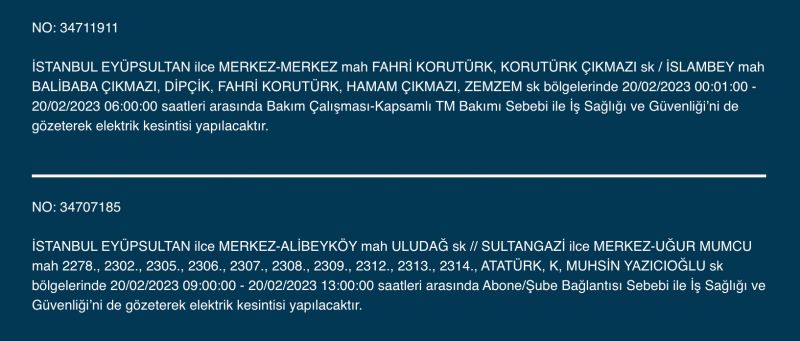 NO: 34711911

İSTANBUL EYÜPSULTAN ilce MERKEZ-MERKEZ mah FAHRİ KORUTÜRK, KORUTÜRK ÇIKMAZI sk / İSLAMBEY mah BALIBABA ÇIKMAZI, DİPÇİK, FAHRİ KORUTÜRK, HAMAM ÇIKMAZI, ZEMZEM sk bölgelerinde 20/02/2023 00:01:00 - 20/02/2023 06:00:00 saatleri arasında Bakım Çalışması-Kapsamlı TM Bakımı Sebebi ile İş Sağlığı ve Güvenliği'ni de gözeterek elektrik kesintisi yapılacaktır.

NO: 34707185

İSTANBUL EYÜPSULTAN ilce MERKEZ-ALİBEYKÖY mah ULUDAĞ sk // SULTANGAZİ ilce MERKEZ-UĞUR MUMCU mah 2278., 2302., 2305., 2306., 2307., 2308., 2309., 2312., 2313., 2314., ATATÜRK, K, MUHSİN YAZICIOĞLU sk bölgelerinde 20/02/2023 09:00:00 - 20/02/2023 13:00:00 saatleri arasında Abone/Şube Bağlantısı Sebebi ile İş Sağlığı ve Güvenliği'ni de gözeterek elektrik kesintisi yapılacaktır.